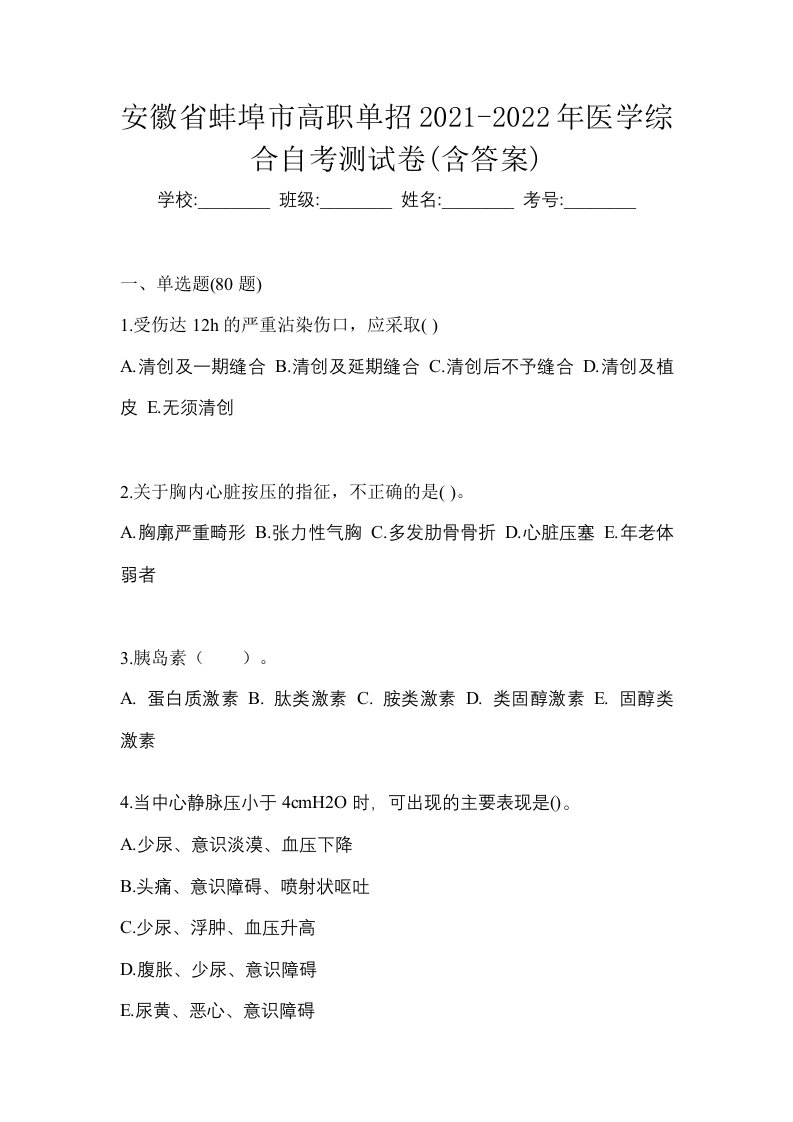 安徽省蚌埠市高职单招2021-2022年医学综合自考测试卷(含答案)

学校:________ 班级:________ 姓名:________ 考号:________

一、单选题(80 题)

1.受伤达 12h 的严重沾染伤口，应采取( )

A.清创及一期缝合 B.清创及延期缝合 C.清创后不予缝合 D.清创及植皮 E.无须清创

2.关于胸内心脏按压的指征，不正确的是( )。

A.胸廓严重畸形 B.张力性气胸 C.多发肋骨骨折 D.心脏压塞 E.年老体弱者

3.胰岛素（　　）。

A. 蛋白质激素 B. 肽类激素 C. 胺类激素 D. 类固醇激素 E. 固醇类激素

4.当中心静脉压小于 4cmH2O 时，可出现的主要表现是()。

A.少尿、意识淡漠、血压下降

B.头痛、意识障碍、喷射状呕吐

C.少尿、浮肿、血压升高

D.腹胀、少尿、意识障碍

E.尿黄、恶心、意识障碍